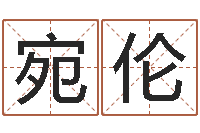 宛伦